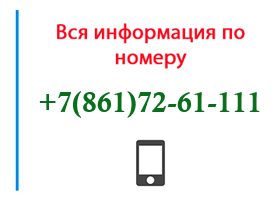 Вся информация по номеру

+7(861)72-61-111